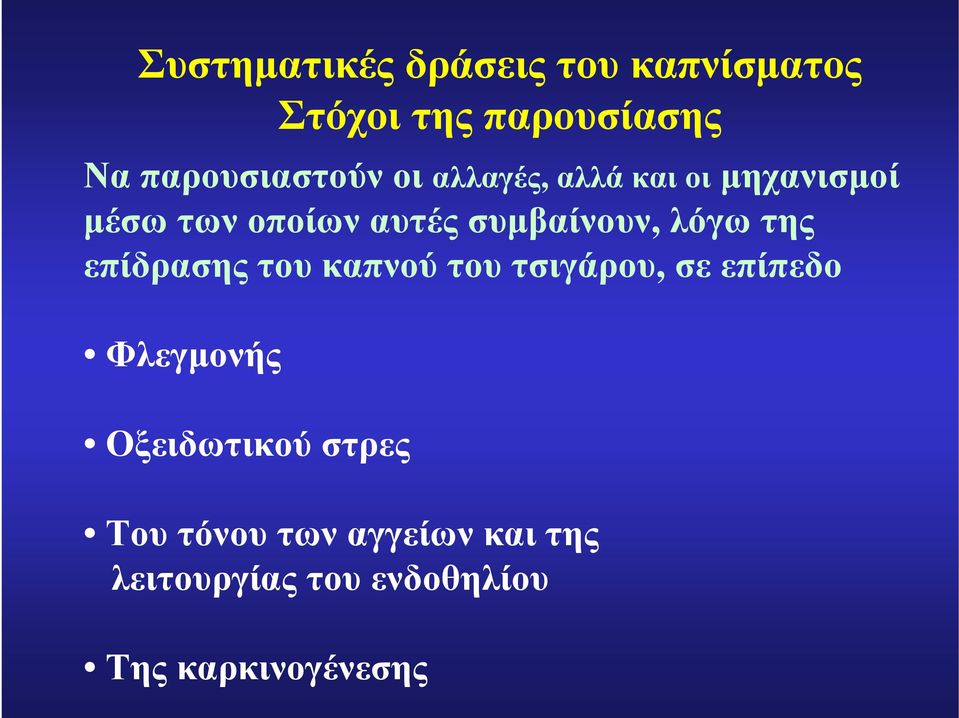 Συστηματικές δράσεις του καπνίσματος
Στόχοι της παρουσίασης

Να παρουσιαστούν οι αλλαγές, αλλά και οι μηχανισμοί μέσω των οποίων αυτές συμβαίνουν, λόγω της επίδρασης του καπνού του τσιγάρου, σε επίπεδο

• Φλεγμονής

• Οξειδωτικού στρες

• Του τόνου των αγγείων και της λειτουργίας του ενδοθηλίου

• Της καρκινογένεσης